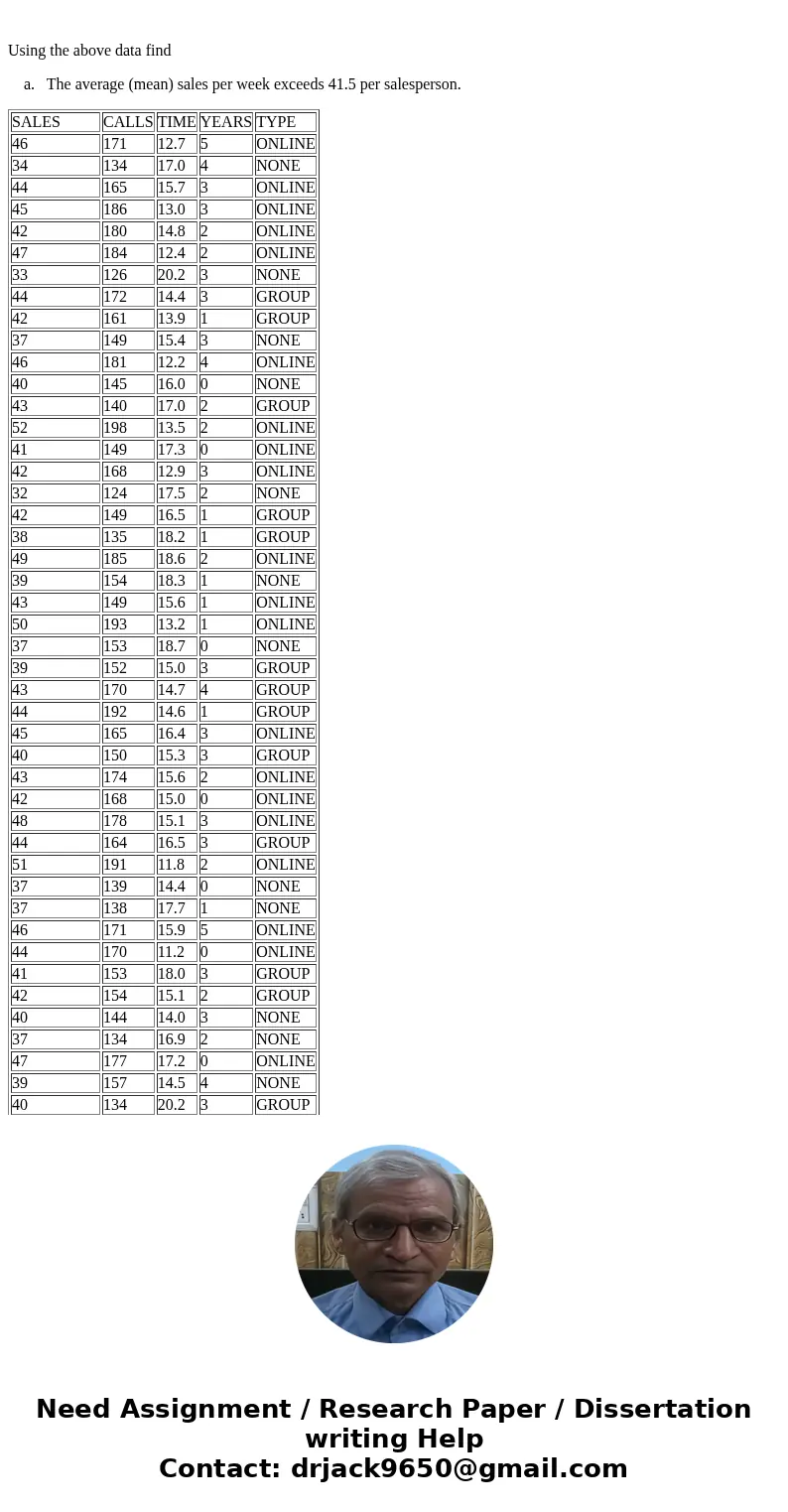 Using the above data find

a. The average (mean) sales per week exceeds 41.5 per salesperson.

| SALES | CALLS | TIME | YEARS | TYPE |
|---|---|---|---|---|
| 46 | 171 | 12.7 | 5 | ONLINE |
| 34 | 134 | 17.0 | 4 | NONE |
| 44 | 165 | 15.7 | 3 | ONLINE |
| 45 | 186 | 13.0 | 3 | ONLINE |
| 42 | 180 | 14.8 | 2 | ONLINE |
| 47 | 184 | 12.4 | 2 | ONLINE |
| 33 | 126 | 20.2 | 3 | NONE |
| 44 | 172 | 14.4 | 3 | GROUP |
| 42 | 161 | 13.9 | 1 | GROUP |
| 37 | 149 | 15.4 | 3 | NONE |
| 46 | 181 | 12.2 | 4 | ONLINE |
| 40 | 145 | 16.0 | 0 | NONE |
| 43 | 140 | 17.0 | 2 | GROUP |
| 52 | 198 | 13.5 | 2 | ONLINE |
| 41 | 149 | 17.3 | 0 | ONLINE |
| 42 | 168 | 12.9 | 3 | ONLINE |
| 32 | 124 | 17.5 | 2 | NONE |
| 42 | 149 | 16.5 | 1 | GROUP |
| 38 | 135 | 18.2 | 1 | GROUP |
| 49 | 185 | 18.6 | 2 | ONLINE |
| 39 | 154 | 18.3 | 1 | NONE |
| 43 | 149 | 15.6 | 1 | ONLINE |
| 50 | 193 | 13.2 | 1 | ONLINE |
| 37 | 153 | 18.7 | 0 | NONE |
| 39 | 152 | 15.0 | 3 | GROUP |
| 43 | 170 | 14.7 | 4 | GROUP |
| 44 | 192 | 14.6 | 1 | GROUP |
| 45 | 165 | 16.4 | 3 | ONLINE |
| 40 | 150 | 15.3 | 3 | GROUP |
| 43 | 174 | 15.6 | 2 | ONLINE |
| 42 | 168 | 15.0 | 0 | ONLINE |
| 48 | 178 | 15.1 | 3 | ONLINE |
| 44 | 164 | 16.5 | 3 | GROUP |
| 51 | 191 | 11.8 | 2 | ONLINE |
| 37 | 139 | 14.4 | 0 | NONE |
| 37 | 138 | 17.7 | 1 | NONE |
| 46 | 171 | 15.9 | 5 | ONLINE |
| 44 | 170 | 11.2 | 0 | ONLINE |
| 41 | 153 | 18.0 | 3 | GROUP |
| 42 | 154 | 15.1 | 2 | GROUP |
| 40 | 144 | 14.0 | 3 | NONE |
| 37 | 134 | 16.9 | 2 | NONE |
| 47 | 177 | 17.2 | 0 | ONLINE |
| 39 | 157 | 14.5 | 4 | NONE |
| 40 | 134 | 20.2 | 3 | GROUP |

Need Assignment / Research Paper / Dissertation writing Help
Contact: drjack9650@gmail.com